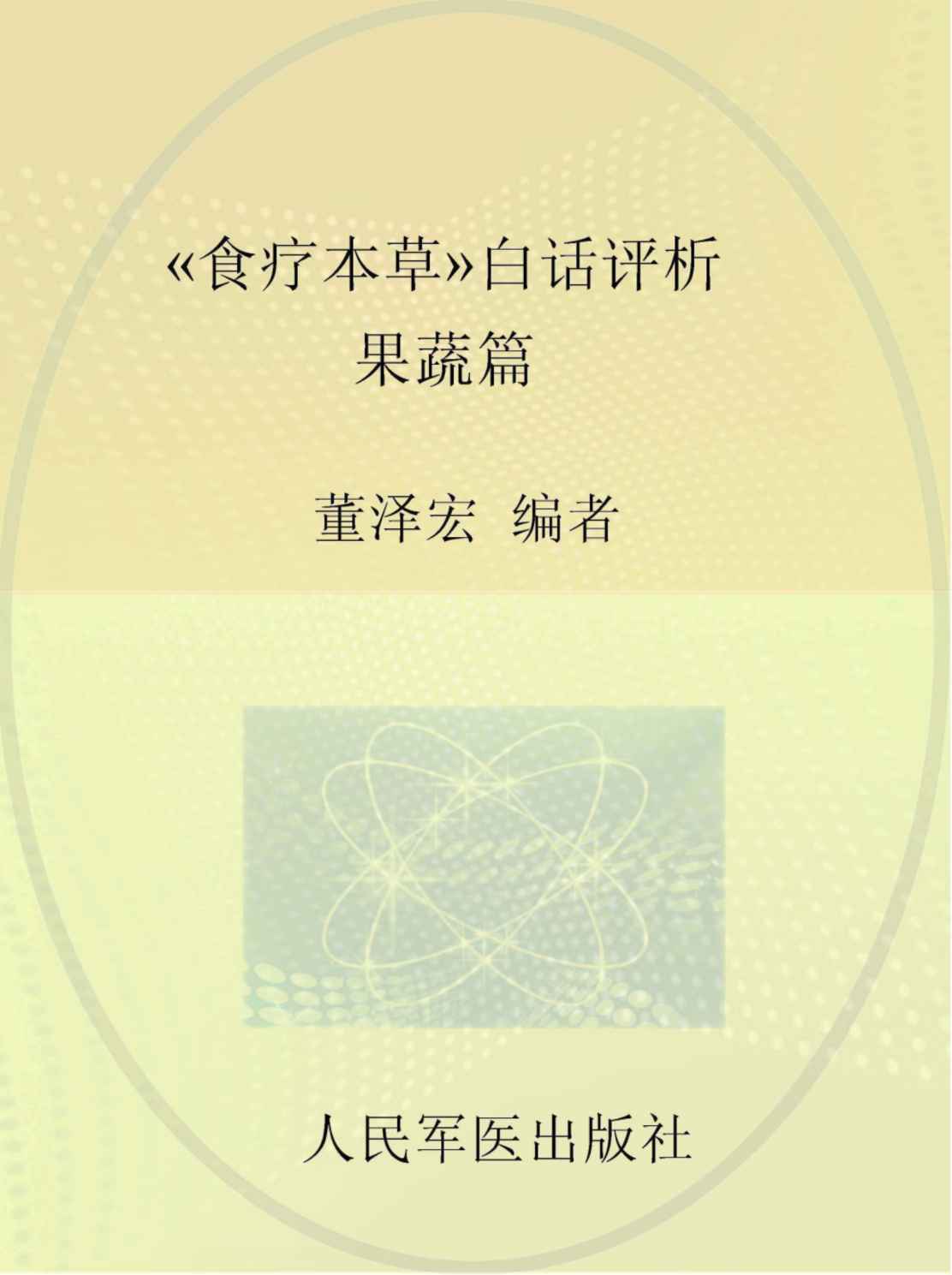 «食疗本草»白话评析
果蔬篇

董泽宏 编者

人民军医出版社